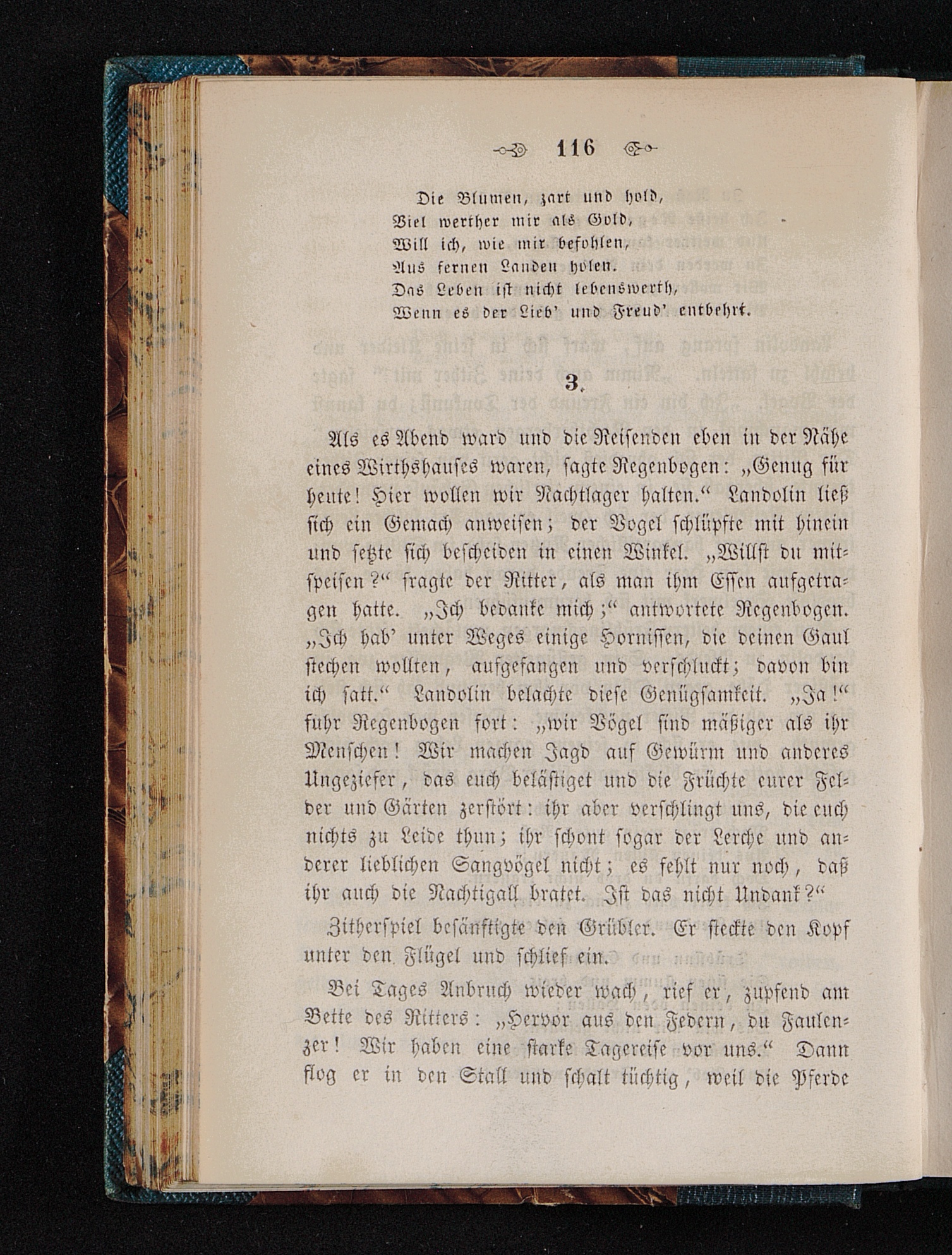 116

Die Blumen, zart und hold,
Viel werther mir als Gold,
Will ich, wie mir befohlen,
Aus fernen Landen holen.
Das Leben ist nicht lebenswerth,
Wenn es der Lieb' und Freud' entbehrt.

3.

Als es Abend ward und die Reisenden eben in der Nähe eines Wirthshauses waren, sagte Regenbogen: „Genug für heute! Hier wollen wir Nachtlager halten.“ Landolin ließ sich ein Gemach anweisen; der Vogel schlüpfte mit hinein und setzte sich bescheiden in einen Winkel. „Willst du mitspeisen?“ fragte der Ritter, als man ihm Essen aufgetragen hatte. „Ich bedanke mich;“ antwortete Regenbogen. „Ich hab' unter Weges einige Hornissen, die deinen Gaul stechen wollten, aufgefangen und verschluckt; davon bin ich satt.“ Landolin belachte diese Genügsamkeit. „Ja!“ fuhr Regenbogen fort: „wir Vögel sind mäßiger als ihr Menschen! Wir machen Jagd auf Gewürm und anderes Ungeziefer, das euch belästiget und die Früchte eurer Felder und Gärten zerstört: ihr aber verschlingt uns, die euch nichts zu Leide thun; ihr schont sogar der Lerche und anderer lieblichen Sangvögel nicht; es fehlt nur noch, daß ihr auch die Nachtigall bratet. Ist das nicht Undank?“

Zitherspiel besänftigte den Grübler. Er steckte den Kopf unter den Flügel und schlief ein.

Bei Tages Anbruch wieder wach, rief er, zupfend am Bette des Ritters: „Hervor aus den Federn, du Faulenzer! Wir haben eine starke Tagereise vor uns.“ Dann flog er in den Stall und schalt tüchtig, weil die Pferde